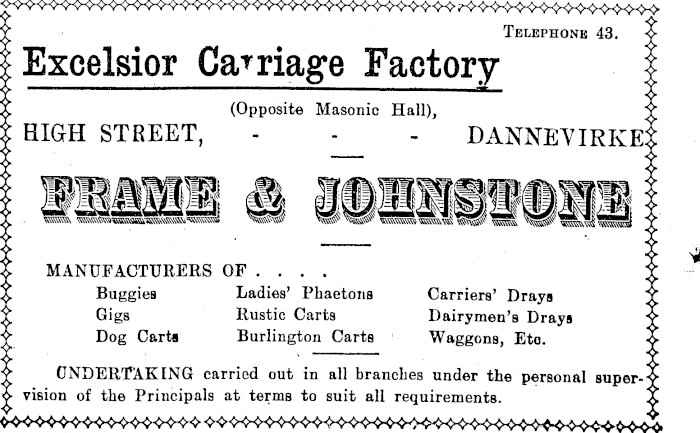 TELEPHONE 43.

Excelsior Carriage Factory

(Opposite Masonic Hall),

HIGH STREET, - - - DANNEVIRKE

FRAME & JOHNSTONE

MANUFACTURERS OF . . . .

Buggies
Gigs
Dog Carts

Ladies' Phaetons
Rustic Carts
Burlington Carts

Carriers' Drays
Dairymen's Drays
Waggons, Etc.

UNDERTAKING carried out in all branches under the personal supervision of the Principals at terms to suit all requirements.